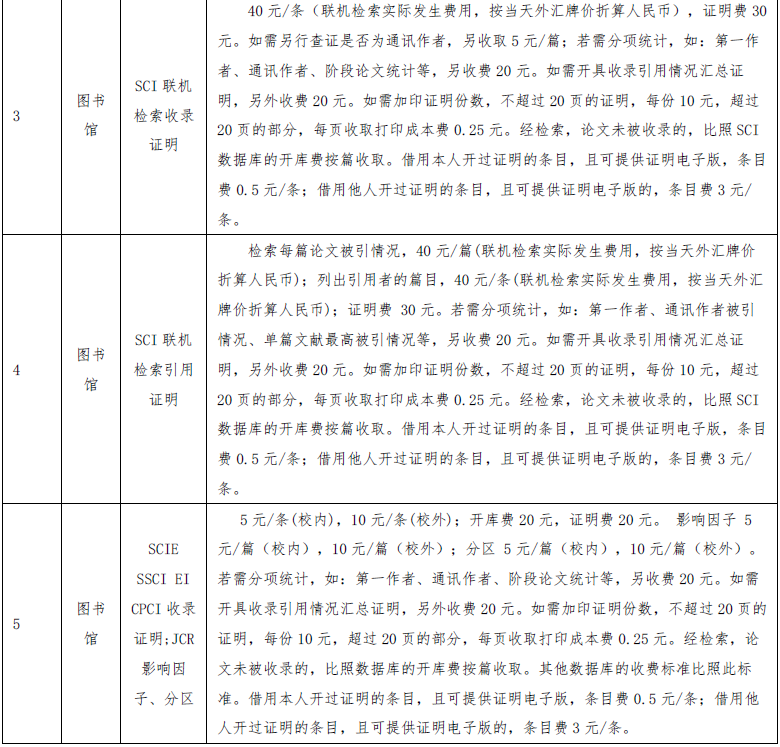 | 3 | 图书馆 | SCI 联机检索收录证明 | 40 元/条（联机检索实际发生费用，按当天外汇牌价折算人民币），证明费 30 元。如需另行查证是否为通讯作者，另收取 5 元/篇；若需分项统计，如：第一作者、通讯作者、阶段论文统计等，另收费 20 元。如需开具收录引用情况汇总证明，另外收费 20 元。如需加印证明份数，不超过 20 页的证明，每份 10 元，超过 20 页的部分，每页收取打印成本费 0.25 元。经检索，论文未被收录的，比照 SCI 数据库的开库费按篇收取。借用本人开过证明的条目，且可提供证明电子版，条目费 0.5 元/条；借用他人开过证明的条目，且可提供证明电子版的，条目费 3 元/条。 |
|---|---|---|---|
| 4 | 图书馆 | SCI 联机检索引用证明 | 检索每篇论文被引情况，40 元/篇(联机检索实际发生费用，按当天外汇牌价折算人民币)；列出引用者的篇目，40 元/条(联机检索实际发生费用，按当天外汇牌价折算人民币)；证明费 30 元。若需分项统计，如：第一作者、通讯作者被引情况、单篇文献最高被引情况等，另收费 20 元。如需开具收录引用情况汇总证明，另外收费 20 元。如需加印证明份数，不超过 20 页的证明，每份 10 元，超过 20 页的部分，每页收取打印成本费 0.25 元。经检索，论文未被收录的，比照 SCI 数据库的开库费按篇收取。借用本人开过证明的条目，且可提供证明电子版，条目费 0.5 元/条；借用他人开过证明的条目，且可提供证明电子版的，条目费 3 元/条。 |
| 5 | 图书馆 | SCIE SSCI EI CPCI 收录证明;JCR 影响因子、分区 | 5 元/条(校内)，10 元/条(校外)；开库费 20 元，证明费 20 元。 影响因子 5 元/篇（校内），10 元/篇（校外）；分区 5 元/篇（校内），10 元/篇（校外）。若需分项统计，如：第一作者、通讯作者、阶段论文统计等，另收费 20 元。如需开具收录引用情况汇总证明，另外收费 20 元。如需加印证明份数，不超过 20 页的证明，每份 10 元，超过 20 页的部分，每页收取打印成本费 0.25 元。经检索，论文未被收录的，比照数据库的开库费按篇收取。其他数据库的收费标准比照此标准。借用本人开过证明的条目，且可提供证明电子版，条目费 0.5 元/条；借用他人开过证明的条目，且可提供证明电子版的，条目费 3 元/条。 |